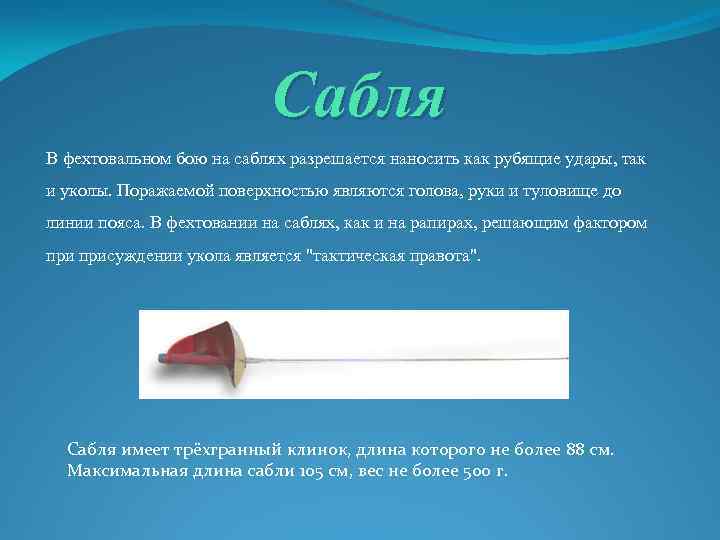 Сабля

В фехтовальном бою на саблях разрешается наносить как рубящие удары, так и уколы. Поражаемой поверхностью являются голова, руки и туловище до линии пояса. В фехтовании на саблях, как и на рапирах, решающим фактором при присуждении укола является "тактическая правота".

Сабля имеет трёхгранный клинок, длина которого не более 88 см. Максимальная длина сабли 105 см, вес не более 500 г.